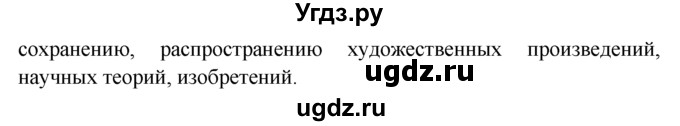 Угдз.ру

сохранению, распространению художественных произведений, научных теорий, изобретений. ugdz.ru

ugdz.ru